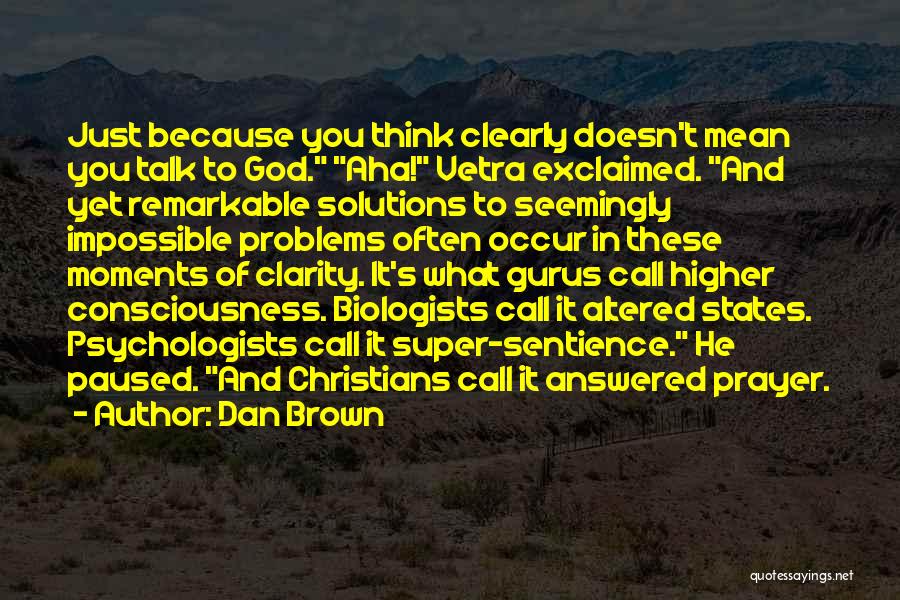 Just because you think clearly doesn't mean you talk to God." "Aha!" Vetra exclaimed. "And yet remarkable solutions to seemingly impossible problems often occur in these moments of clarity. It's what gurus call higher consciousness. Biologists call it altered states. Psychologists call it super-sentience." He paused. "And Christians call it answered prayer.

- Author: Dan Brown

quotessayings.net